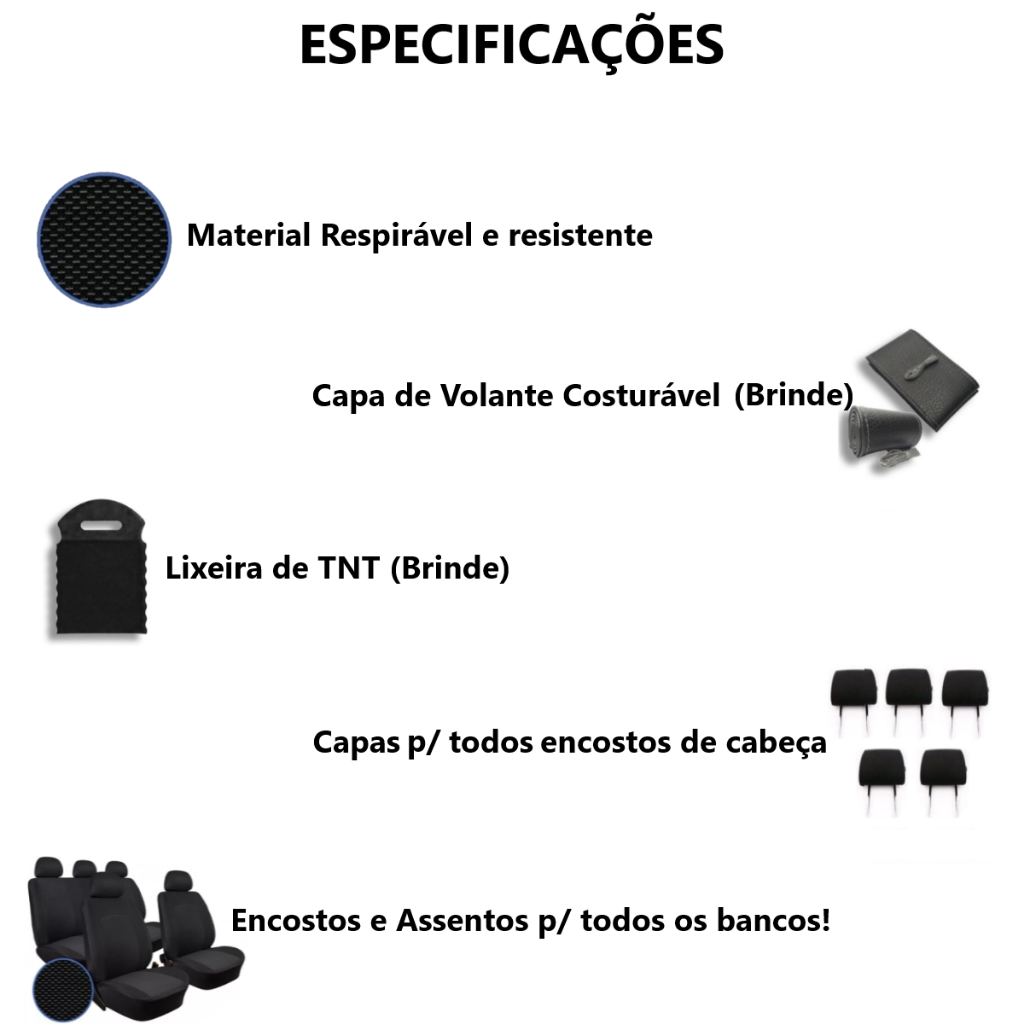 ESPECIFICAÇÕES

Material Respirável e resistente

Capa de Volante Costurável (Brinde)

Lixeira de TNT (Brinde)

Capas p/ todos encostos de cabeça

Encostos e Assentos p/ todos os bancos!